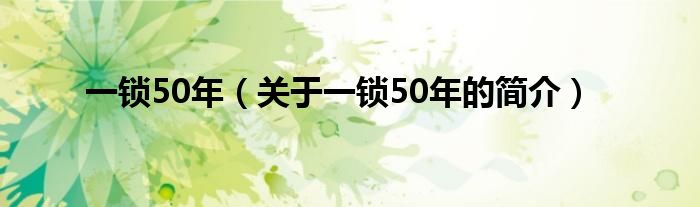 一锁50年（关于一锁50年的简介）